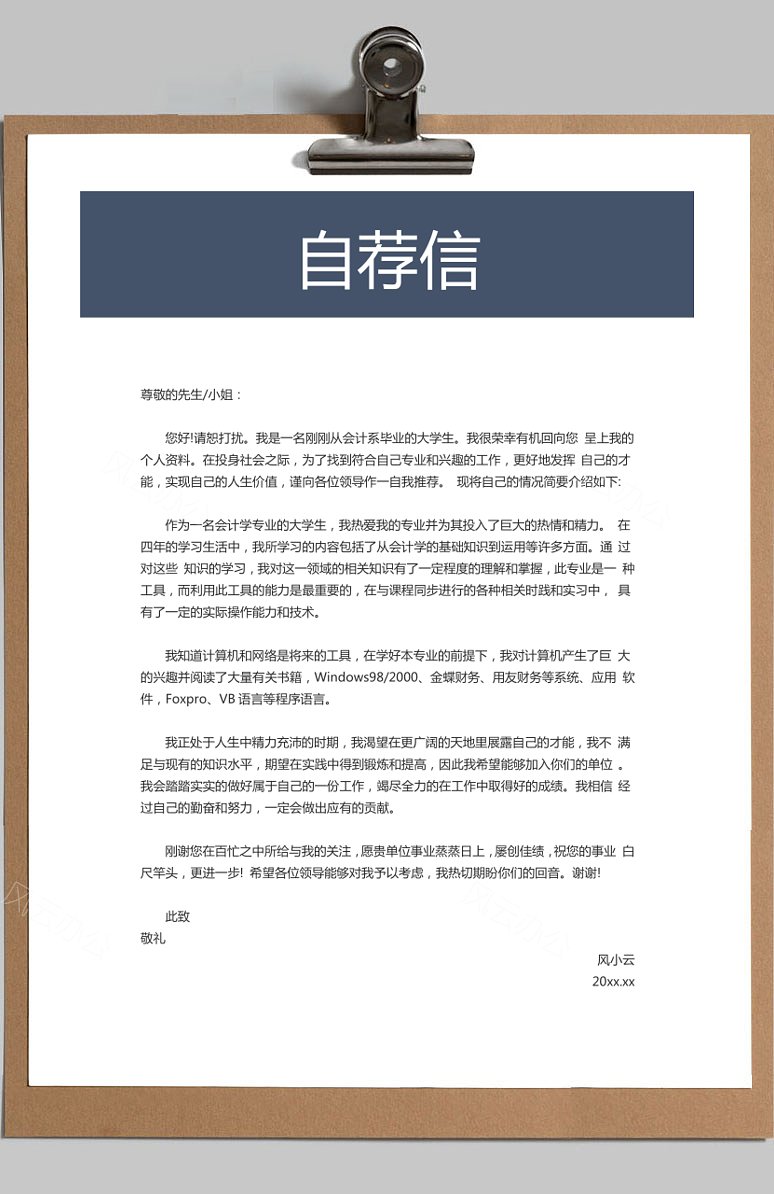 自荐信

尊敬的先生/小姐：

您好!请恕打扰。我是一名刚刚从会计系毕业的大学生。我很荣幸有机回向您 呈上我的个人资料。在投身社会之际，为了找到符合自己专业和兴趣的工作，更好地发挥 自己的才能，实现自己的人生价值，谨向各位领导作一自我推荐。 现将自己的情况简要介绍如下:

作为一名会计学专业的大学生，我热爱我的专业并为其投入了巨大的热情和精力。 在四年的学习生活中，我所学习的内容包括了从会计学的基础知识到运用等许多方面。通 过对这些 知识的学习，我对这一领域的相关知识有了一定程度的理解和掌握，此专业是一 种工具，而利用此工具的能力是最重要的，在与课程同步进行的各种相关时践和实习中， 具有了一定的实际操作能力和技术。

我知道计算机和网络是将来的工具，在学好本专业的前提下，我对计算机产生了巨 大的兴趣并阅读了大量有关书籍，Windows98/2000、金蝶财务、用友财务等系统、应用 软件，Foxpro、VB 语言等程序语言。

我正处于人生中精力充沛的时期，我渴望在更广阔的天地里展露自己的才能，我不 满足与现有的知识水平，期望在实践中得到锻炼和提高，因此我希望能够加入你们的单位 。我会踏踏实实的做好属于自己的一份工作，竭尽全力的在工作中取得好的成绩。我相信 经过自己的勤奋和努力，一定会做出应有的贡献。

刚谢您在百忙之中所给与我的关注，愿贵单位事业蒸蒸日上，屡创佳绩，祝您的事业 白尺竿头，更进一步! 希望各位领导能够对我予以考虑，我热切期盼你们的回音。谢谢!

此致
敬礼

风小云
20xx.xx